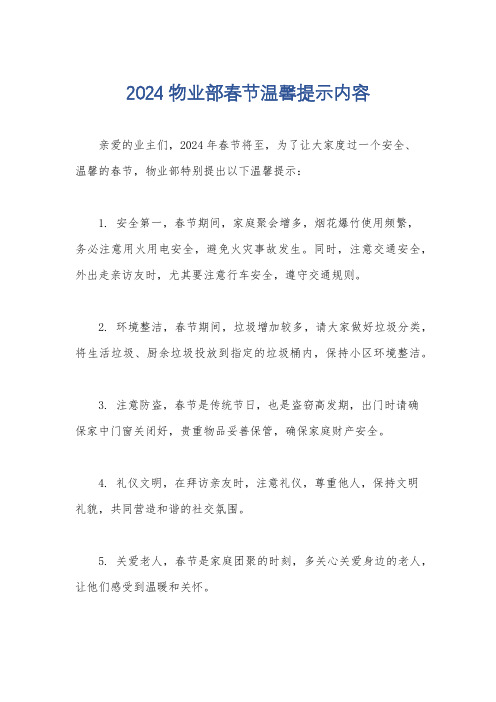 2024 物业部春节温馨提示内容

亲爱的业主们，2024 年春节将至，为了让大家度过一个安全、温馨的春节，物业部特别提出以下温馨提示：

1. 安全第一，春节期间，家庭聚会增多，烟花爆竹使用频繁，务必注意用火用电安全，避免火灾事故发生。同时，注意交通安全，外出走亲访友时，尤其要注意行车安全，遵守交通规则。

2. 环境整洁，春节期间，垃圾增加较多，请大家做好垃圾分类，将生活垃圾、厨余垃圾投放到指定的垃圾桶内，保持小区环境整洁。

3. 注意防盗，春节是传统节日，也是盗窃高发期，出门时请确保家中门窗关闭好，贵重物品妥善保管，确保家庭财产安全。

4. 礼仪文明，在拜访亲友时，注意礼仪，尊重他人，保持文明礼貌，共同营造和谐的社交氛围。

5. 关爱老人，春节是家庭团聚的时刻，多关心关爱身边的老人，让他们感受到温暖和关怀。